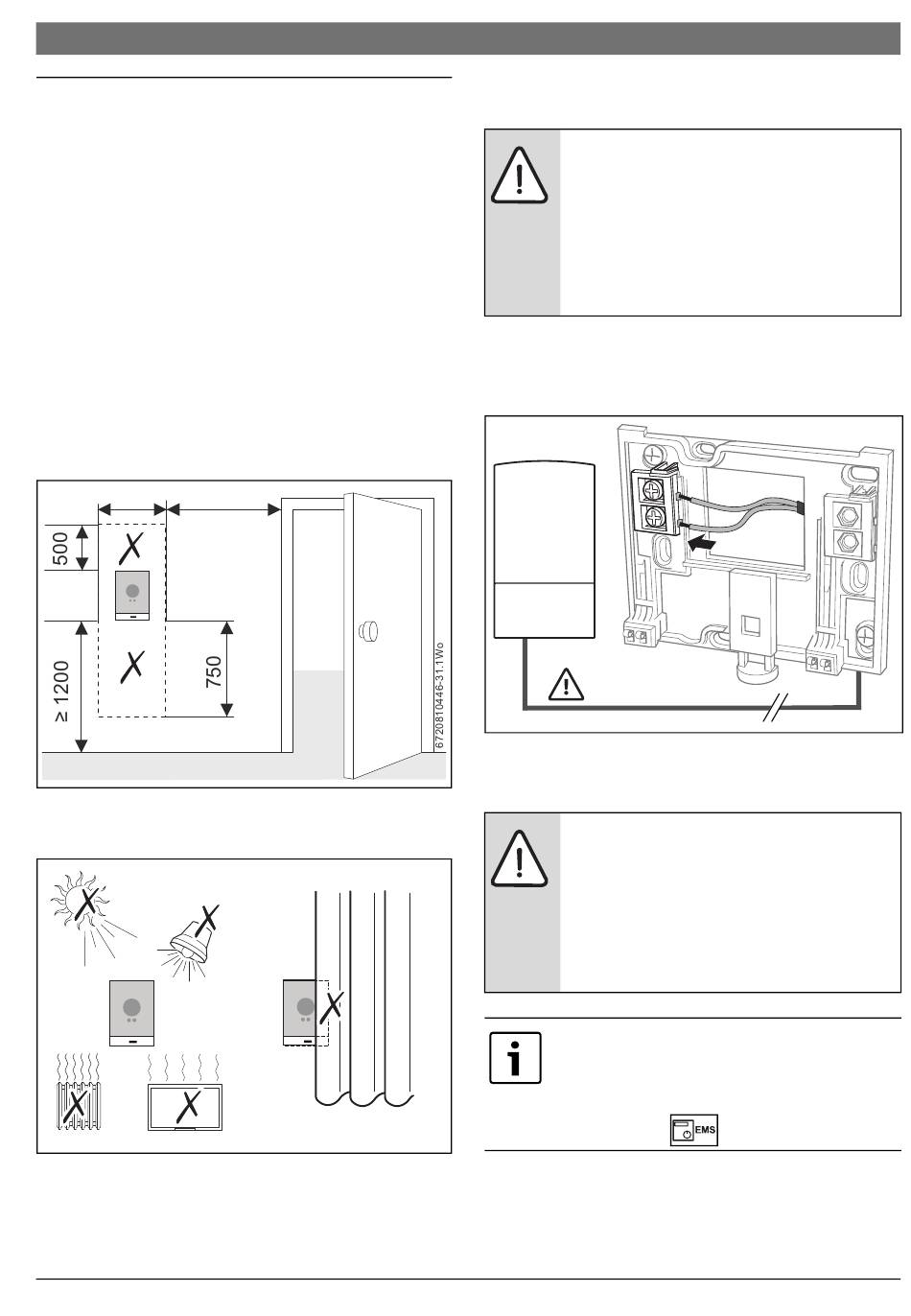 500

≥ 1200

750

6720810446-31.1Wo

EMS